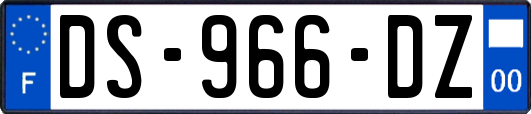 F
DS-966-DZ
00